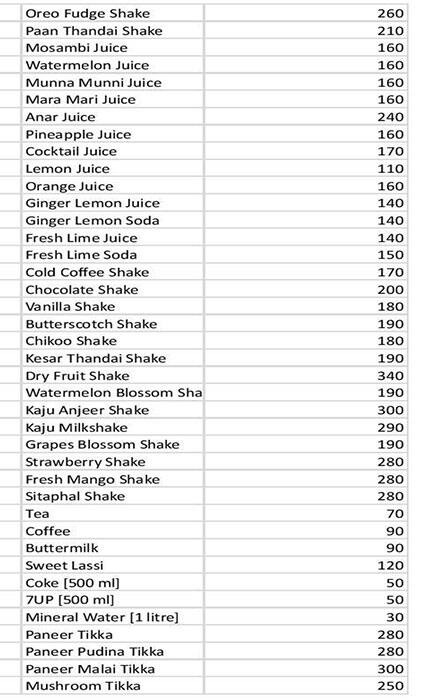 | | |
|---|---|
| Oreo Fudge Shake | 260 |
| Paan Thandai Shake | 210 |
| Mosambi Juice | 160 |
| Watermelon Juice | 160 |
| Munna Munni Juice | 160 |
| Mara Mari Juice | 160 |
| Anar Juice | 240 |
| Pineapple Juice | 160 |
| Cocktail Juice | 170 |
| Lemon Juice | 110 |
| Orange Juice | 160 |
| Ginger Lemon Juice | 140 |
| Ginger Lemon Soda | 140 |
| Fresh Lime Juice | 140 |
| Fresh Lime Soda | 150 |
| Cold Coffee Shake | 170 |
| Chocolate Shake | 200 |
| Vanilla Shake | 180 |
| Butterscotch Shake | 190 |
| Chikoo Shake | 180 |
| Kesar Thandai Shake | 190 |
| Dry Fruit Shake | 340 |
| Watermelon Blossom Sha | 190 |
| Kaju Anjeer Shake | 300 |
| Kaju Milkshake | 290 |
| Grapes Blossom Shake | 190 |
| Strawberry Shake | 280 |
| Fresh Mango Shake | 280 |
| Sitaphal Shake | 280 |
| Tea | 70 |
| Coffee | 90 |
| Buttermilk | 90 |
| Sweet Lassi | 120 |
| Coke [500 ml] | 50 |
| 7UP [500 ml] | 50 |
| Mineral Water [1 litre] | 30 |
| Paneer Tikka | 280 |
| Paneer Pudina Tikka | 280 |
| Paneer Malai Tikka | 300 |
| Mushroom Tikka | 250 |